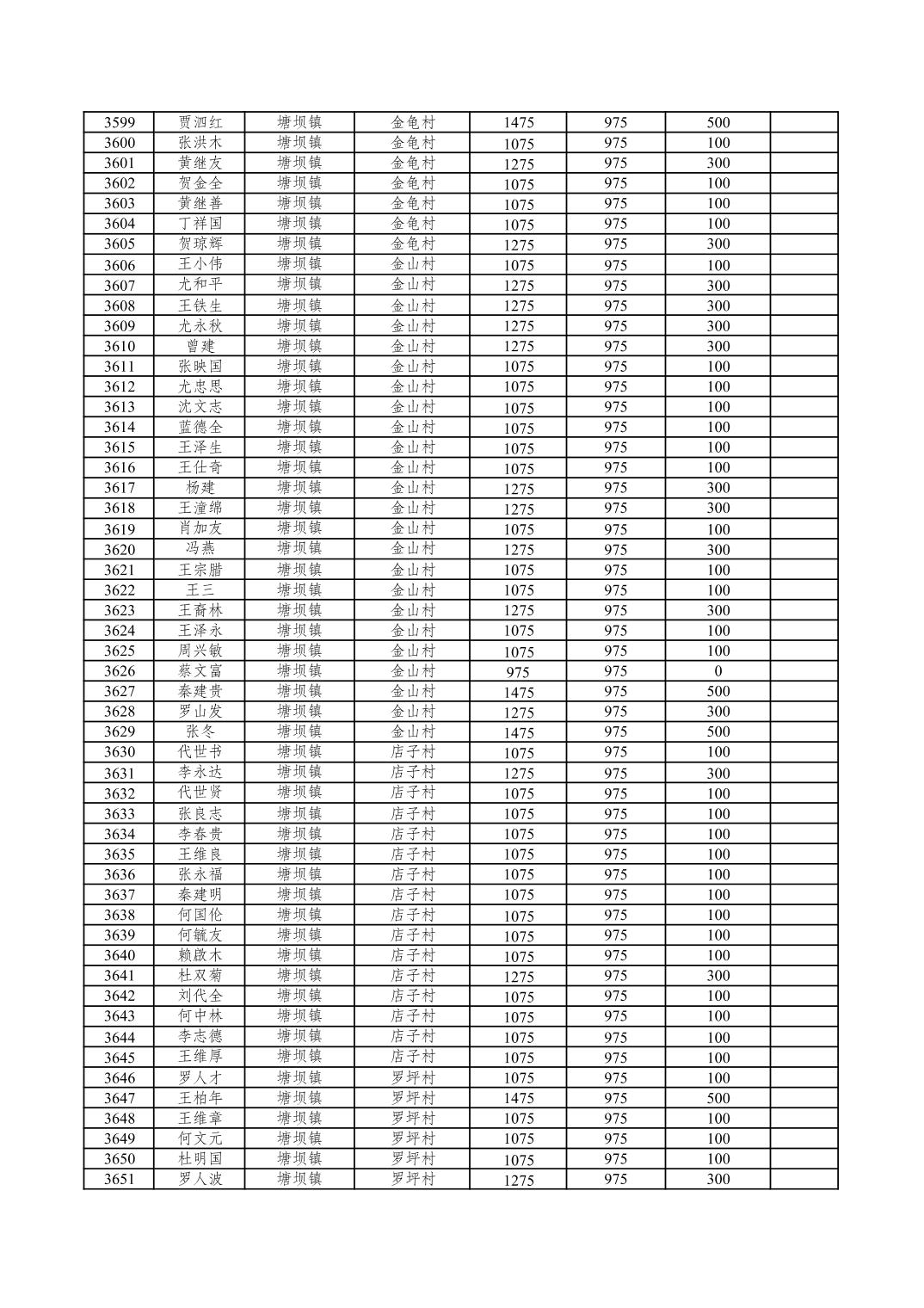 | 3599 | 贾泗红 | 塘坝镇 | 金龟村 | 1475 | 975 | 500 |  |
|---|---|---|---|---|---|---|---|
| 3600 | 张洪木 | 塘坝镇 | 金龟村 | 1075 | 975 | 100 |  |
| 3601 | 黄继友 | 塘坝镇 | 金龟村 | 1275 | 975 | 300 |  |
| 3602 | 贺金全 | 塘坝镇 | 金龟村 | 1075 | 975 | 100 |  |
| 3603 | 黄继善 | 塘坝镇 | 金龟村 | 1075 | 975 | 100 |  |
| 3604 | 丁祥国 | 塘坝镇 | 金龟村 | 1075 | 975 | 100 |  |
| 3605 | 贺琼辉 | 塘坝镇 | 金龟村 | 1275 | 975 | 300 |  |
| 3606 | 王小伟 | 塘坝镇 | 金山村 | 1075 | 975 | 100 |  |
| 3607 | 尤和平 | 塘坝镇 | 金山村 | 1275 | 975 | 300 |  |
| 3608 | 王铁生 | 塘坝镇 | 金山村 | 1275 | 975 | 300 |  |
| 3609 | 尤永秋 | 塘坝镇 | 金山村 | 1275 | 975 | 300 |  |
| 3610 | 曾建 | 塘坝镇 | 金山村 | 1275 | 975 | 300 |  |
| 3611 | 张映国 | 塘坝镇 | 金山村 | 1075 | 975 | 100 |  |
| 3612 | 尤忠思 | 塘坝镇 | 金山村 | 1075 | 975 | 100 |  |
| 3613 | 沈文志 | 塘坝镇 | 金山村 | 1075 | 975 | 100 |  |
| 3614 | 蓝德全 | 塘坝镇 | 金山村 | 1075 | 975 | 100 |  |
| 3615 | 王泽生 | 塘坝镇 | 金山村 | 1075 | 975 | 100 |  |
| 3616 | 王仕奇 | 塘坝镇 | 金山村 | 1075 | 975 | 100 |  |
| 3617 | 杨建 | 塘坝镇 | 金山村 | 1275 | 975 | 300 |  |
| 3618 | 王潼绵 | 塘坝镇 | 金山村 | 1275 | 975 | 300 |  |
| 3619 | 肖加友 | 塘坝镇 | 金山村 | 1075 | 975 | 100 |  |
| 3620 | 冯燕 | 塘坝镇 | 金山村 | 1275 | 975 | 300 |  |
| 3621 | 王宗腊 | 塘坝镇 | 金山村 | 1075 | 975 | 100 |  |
| 3622 | 王三 | 塘坝镇 | 金山村 | 1075 | 975 | 100 |  |
| 3623 | 王裔林 | 塘坝镇 | 金山村 | 1275 | 975 | 300 |  |
| 3624 | 王泽永 | 塘坝镇 | 金山村 | 1075 | 975 | 100 |  |
| 3625 | 周兴敏 | 塘坝镇 | 金山村 | 1075 | 975 | 100 |  |
| 3626 | 蔡文富 | 塘坝镇 | 金山村 | 975 | 975 | 0 |  |
| 3627 | 秦建贵 | 塘坝镇 | 金山村 | 1475 | 975 | 500 |  |
| 3628 | 罗山发 | 塘坝镇 | 金山村 | 1275 | 975 | 300 |  |
| 3629 | 张冬 | 塘坝镇 | 金山村 | 1475 | 975 | 500 |  |
| 3630 | 代世书 | 塘坝镇 | 店子村 | 1075 | 975 | 100 |  |
| 3631 | 李永达 | 塘坝镇 | 店子村 | 1275 | 975 | 300 |  |
| 3632 | 代世贤 | 塘坝镇 | 店子村 | 1075 | 975 | 100 |  |
| 3633 | 张良志 | 塘坝镇 | 店子村 | 1075 | 975 | 100 |  |
| 3634 | 李春贵 | 塘坝镇 | 店子村 | 1075 | 975 | 100 |  |
| 3635 | 王维良 | 塘坝镇 | 店子村 | 1075 | 975 | 100 |  |
| 3636 | 张永福 | 塘坝镇 | 店子村 | 1075 | 975 | 100 |  |
| 3637 | 秦建明 | 塘坝镇 | 店子村 | 1075 | 975 | 100 |  |
| 3638 | 何国伦 | 塘坝镇 | 店子村 | 1075 | 975 | 100 |  |
| 3639 | 何毓友 | 塘坝镇 | 店子村 | 1075 | 975 | 100 |  |
| 3640 | 赖啟木 | 塘坝镇 | 店子村 | 1075 | 975 | 100 |  |
| 3641 | 杜双菊 | 塘坝镇 | 店子村 | 1275 | 975 | 300 |  |
| 3642 | 刘代全 | 塘坝镇 | 店子村 | 1075 | 975 | 100 |  |
| 3643 | 何中林 | 塘坝镇 | 店子村 | 1075 | 975 | 100 |  |
| 3644 | 李志德 | 塘坝镇 | 店子村 | 1075 | 975 | 100 |  |
| 3645 | 王维厚 | 塘坝镇 | 店子村 | 1075 | 975 | 100 |  |
| 3646 | 罗人才 | 塘坝镇 | 罗坪村 | 1075 | 975 | 100 |  |
| 3647 | 王柏年 | 塘坝镇 | 罗坪村 | 1475 | 975 | 500 |  |
| 3648 | 王维章 | 塘坝镇 | 罗坪村 | 1075 | 975 | 100 |  |
| 3649 | 何文元 | 塘坝镇 | 罗坪村 | 1075 | 975 | 100 |  |
| 3650 | 杜明国 | 塘坝镇 | 罗坪村 | 1075 | 975 | 100 |  |
| 3651 | 罗人波 | 塘坝镇 | 罗坪村 | 1275 | 975 | 300 |  |